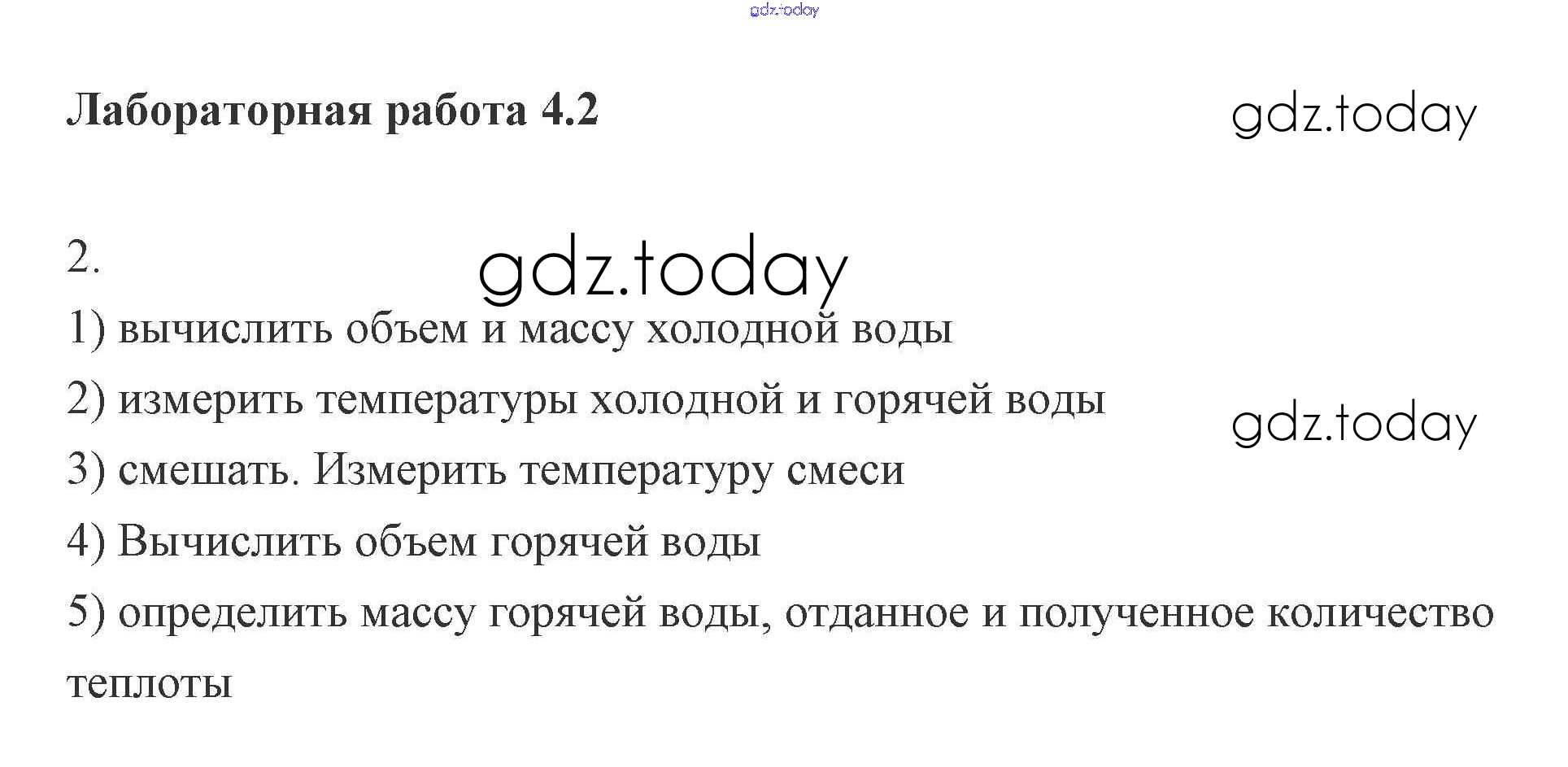 Лабораторная работа 4.2

2.

1) вычислить объем и массу холодной воды

2) измерить температуры холодной и горячей воды

3) смешать. Измерить температуру смеси

4) Вычислить объем горячей воды

5) определить массу горячей воды, отданное и полученное количество теплоты

gdz.today